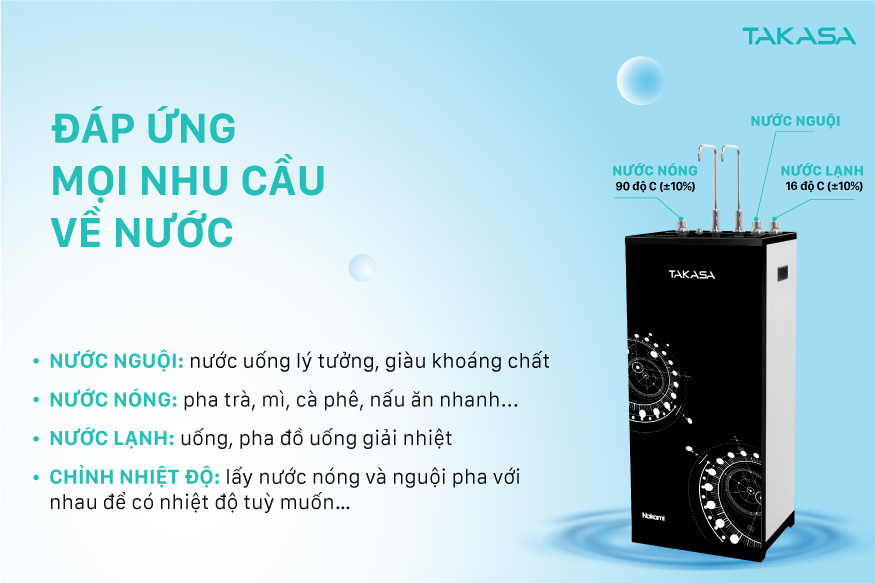 TAKASA

ĐÁP ỨNG MỌI NHU CẦU VỀ NƯỚC

NƯỚC NGUỘI

NƯỚC NÓNG
90 độ C (±10%)

NƯỚC LẠNH
16 độ C (±10%)

TAKASA

Nakami

• NƯỚC NGUỘI: nước uống lý tưởng, giàu khoáng chất
• NƯỚC NÓNG: pha trà, mì, cà phê, nấu ăn nhanh...
• NƯỚC LẠNH: uống, pha đồ uống giải nhiệt
• CHỈNH NHIỆT ĐỘ: lấy nước nóng và nguội pha với nhau để có nhiệt độ tuỳ muốn...